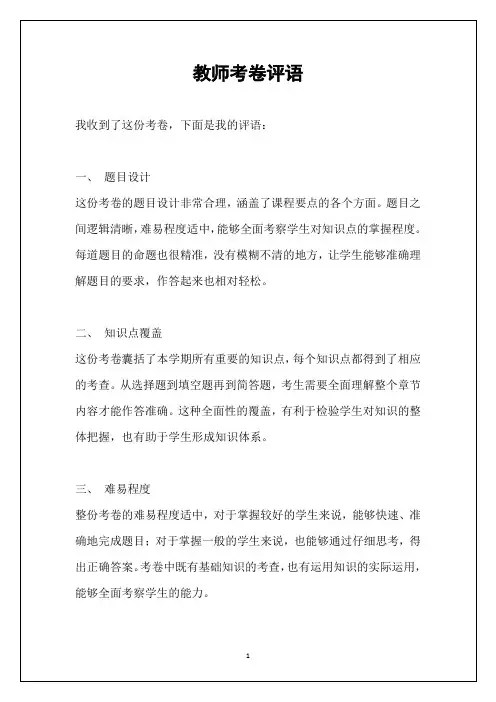 教师考卷评语

我收到了这份考卷，下面是我的评语：

一、 题目设计

这份考卷的题目设计非常合理，涵盖了课程要点的各个方面。题目之间逻辑清晰，难易程度适中，能够全面考察学生对知识点的掌握程度。每道题目的命题也很精准，没有模糊不清的地方，让学生能够准确理解题目的要求，作答起来也相对轻松。

二、 知识点覆盖

这份考卷囊括了本学期所有重要的知识点，每个知识点都得到了相应的考查。从选择题到填空题再到简答题，考生需要全面理解整个章节内容才能作答准确。这种全面性的覆盖，有利于检验学生对知识的整体把握，也有助于学生形成知识体系。

三、 难易程度

整份考卷的难易程度适中，对于掌握较好的学生来说，能够快速、准确地完成题目；对于掌握一般的学生来说，也能够通过仔细思考，得出正确答案。考卷中既有基础知识的考查，也有运用知识的实际运用，能够全面考察学生的能力。

1